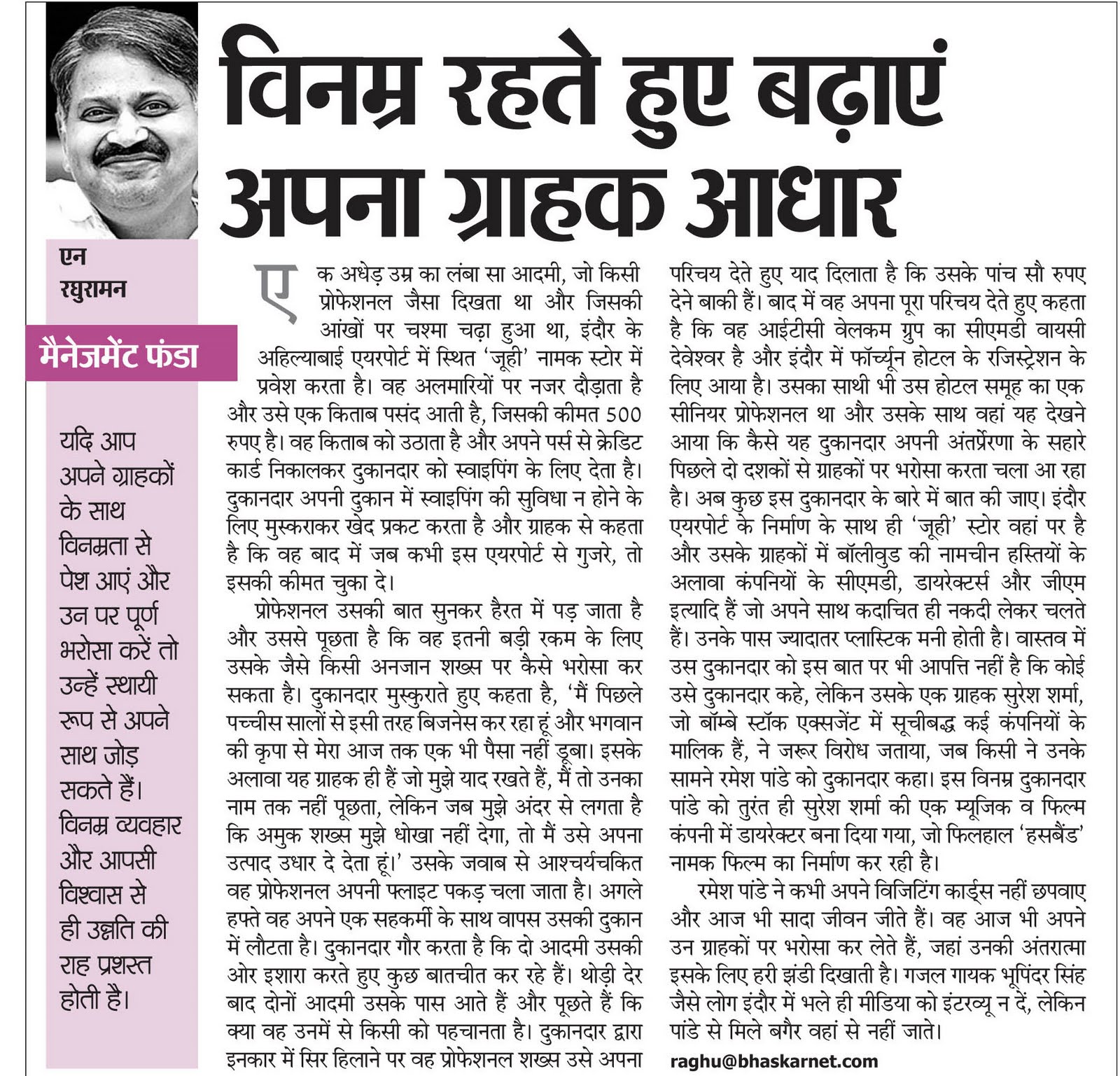 विनम्र रहते हुए बढ़ाएं अपना ग्राहक आधार

एन रघुरामन

मैनेजमेंट फंडा

यदि आप अपने ग्राहकों के साथ विनम्रता से पेश आएं और उन पर पूर्ण भरोसा करें तो उन्हें स्थायी रूप से अपने साथ जोड़ सकते हैं। विनम्र व्यवहार और आपसी विश्वास से ही उन्नति की राह प्रशस्त होती है।

एक अधेड़ उम्र का लंबा सा आदमी, जो किसी प्रोफेशनल जैसा दिखता था और जिसकी आंखों पर चश्मा चढ़ा हुआ था, इंदौर के अहिल्याबाई एयरपोर्ट में स्थित 'जूही' नामक स्टोर में प्रवेश करता है। वह अलमारियों पर नजर दौड़ाता है और उसे एक किताब पसंद आती है, जिसकी कीमत 500 रुपए है। वह किताब को उठाता है और अपने पर्स से क्रेडिट कार्ड निकालकर दुकानदार को स्वाइपिंग के लिए देता है। दुकानदार अपनी दुकान में स्वाइपिंग की सुविधा न होने के लिए मुस्कराकर खेद प्रकट करता है और ग्राहक से कहता है कि वह बाद में जब कभी इस एयरपोर्ट से गुजरे, तो इसकी कीमत चुका दे।

प्रोफेशनल उसकी बात सुनकर हैरत में पड़ जाता है और उससे पूछता है कि वह इतनी बड़ी रकम के लिए उसके जैसे किसी अनजान शख्स पर कैसे भरोसा कर सकता है। दुकानदार मुस्कुराते हुए कहता है, 'मैं पिछले पच्चीस सालों से इसी तरह बिजनेस कर रहा हूं और भगवान की कृपा से मेरा आज तक एक भी पैसा नहीं डूबा। इसके अलावा यह ग्राहक ही हैं जो मुझे याद रखते हैं, मैं तो उनका नाम तक नहीं पूछता, लेकिन जब मुझे अंदर से लगता है कि अमुक शख्स मुझे धोखा नहीं देगा, तो मैं उसे अपना उत्पाद उधार दे देता हूं।' उसके जवाब से आश्चर्यचकित वह प्रोफेशनल अपनी फ्लाइट पकड़ चला जाता है। अगले हफ्ते वह अपने एक सहकर्मी के साथ वापस उसकी दुकान में लौटता है। दुकानदार गौर करता है कि दो आदमी उसकी ओर इशारा करते हुए कुछ बातचीत कर रहे हैं। थोड़ी देर बाद दोनों आदमी उसके पास आते हैं और पूछते हैं कि क्या वह उनमें से किसी को पहचानता है। दुकानदार द्वारा इनकार में सिर हिलाने पर वह प्रोफेशनल शख्स उसे अपना परिचय देते हुए याद दिलाता है कि उसके पांच सौ रुपए देने बाकी हैं। बाद में वह अपना पूरा परिचय देते हुए कहता है कि वह आईटीसी वेलकम ग्रुप का सीएमडी वायसी देवेश्वर है और इंदौर में फॉर्च्यून होटल के रजिस्ट्रेशन के लिए आया है। उसका साथी भी उस होटल समूह का एक सीनियर प्रोफेशनल था और उसके साथ वहां यह देखने आया कि कैसे यह दुकानदार अपनी अंतर्प्रेरणा के सहारे पिछले दो दशकों से ग्राहकों पर भरोसा करता चला आ रहा है। अब कुछ इस दुकानदार के बारे में बात की जाए। इंदौर एयरपोर्ट के निर्माण के साथ ही 'जूही' स्टोर वहां पर है और उसके ग्राहकों में बॉलीवुड की नामचीन हस्तियों के अलावा कंपनियों के सीएमडी, डायरेक्टर्स और जीएम इत्यादि हैं जो अपने साथ कदाचित ही नकदी लेकर चलते हैं। उनके पास ज्यादातर प्लास्टिक मनी होती है। वास्तव में उस दुकानदार को इस बात पर भी आपत्ति नहीं है कि कोई उसे दुकानदार कहे, लेकिन उसके एक ग्राहक सुरेश शर्मा, जो बॉम्बे स्टॉक एक्सजेंट में सूचीबद्ध कई कंपनियों के मालिक हैं, ने जरूर विरोध जताया, जब किसी ने उनके सामने रमेश पांडे को दुकानदार कहा। इस विनम्र दुकानदार पांडे को तुरंत ही सुरेश शर्मा की एक म्यूजिक व फिल्म कंपनी में डायरेक्टर बना दिया गया, जो फिलहाल 'हसबैंड' नामक फिल्म का निर्माण कर रही है।

रमेश पांडे ने कभी अपने विजिटिंग कार्ड्स नहीं छपवाए और आज भी सादा जीवन जीते हैं। वह आज भी अपने उन ग्राहकों पर भरोसा कर लेते हैं, जहां उनकी अंतरात्मा इसके लिए हरी झंडी दिखाती है। गजल गायक भूपिंदर सिंह जैसे लोग इंदौर में भले ही मीडिया को इंटरव्यू न दें, लेकिन पांडे से मिले बगैर वहां से नहीं जाते।

raghu@bhaskarnet.com